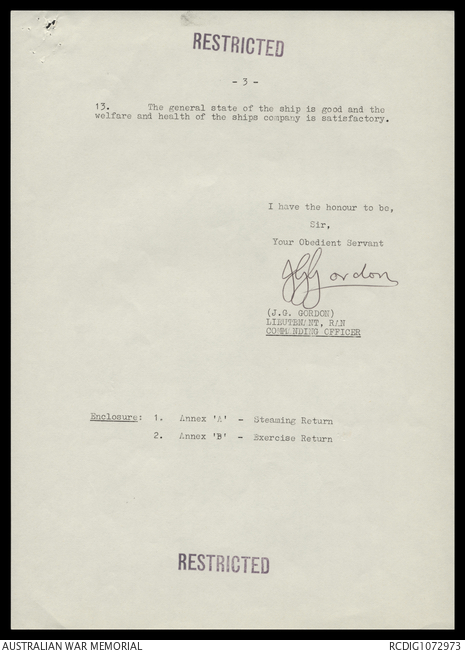 RESTRICTED

- 3 -

13. The general state of the ship is good and the welfare and health of the ships company is satisfactory.

I have the honour to be,

Sir,

Your Obedient Servant

JG Gordon

(J.G. GORDON)
LIEUTENANT, RAN
COMMANDING OFFICER

Enclosure: 1. Annex 'A' - Steaming Return

2. Annex 'B' - Exercise Return

RESTRICTED

AUSTRALIAN WAR MEMORIAL

RCDIG1072973